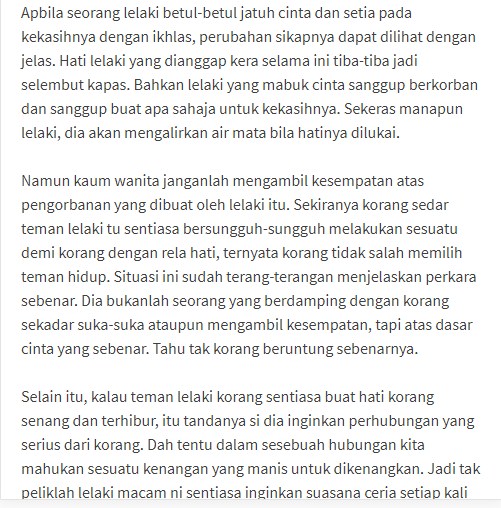 Apbila seorang lelaki betul-betul jatuh cinta dan setia pada kekasihnya dengan ikhlas, perubahan sikapnya dapat dilihat dengan jelas. Hati lelaki yang dianggap kera selama ini tiba-tiba jadi selembut kapas. Bahkan lelaki yang mabuk cinta sanggup berkorban dan sanggup buat apa sahaja untuk kekasihnya. Sekeras manapun lelaki, dia akan mengalirkan air mata bila hatinya dilukai.

Namun kaum wanita janganlah mengambil kesempatan atas pengorbanan yang dibuat oleh lelaki itu. Sekiranya korang sedar teman lelaki tu sentiasa bersungguh-sungguh melakukan sesuatu demi korang dengan rela hati, ternyata korang tidak salah memilih teman hidup. Situasi ini sudah terang-terangan menjelaskan perkara sebenar. Dia bukanlah seorang yang berdamping dengan korang sekadar suka-suka ataupun mengambil kesempatan, tapi atas dasar cinta yang sebenar. Tahu tak korang beruntung sebenarnya.

Selain itu, kalau teman lelaki korang sentiasa buat hati korang senang dan terhibur, itu tandanya si dia inginkan perhubungan yang serius dari korang. Dah tentu dalam sesebuah hubungan kita mahukan sesuatu kenangan yang manis untuk dikenangkan. Jadi tak peliklah lelaki macam ni sentiasa inginkan suasana ceria setiap kali